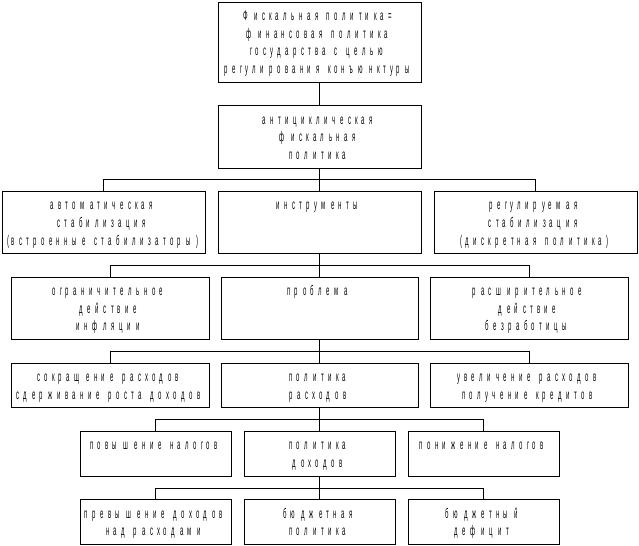 Фискальная политика = финансовая политика государства с целью регулирования конъюнктуры

антициклическая фискальная политика

автоматическая стабилизация (встроенные стабилизаторы)

инструменты

регулируемая стабилизация (дискретная политика)

ограничительное действие инфляции

проблема

расширительное действие безработицы

сокращение расходов сдерживание роста доходов

политика расходов

увеличение расходов получение кредитов

повышение налогов

политика доходов

понижение налогов

превышение доходов над расходами

бюджетная политика

бюджетный дефицит